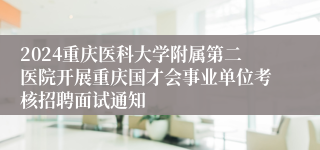 2024重庆医科大学附属第二医院开展重庆国才会事业单位考核招聘面试通知